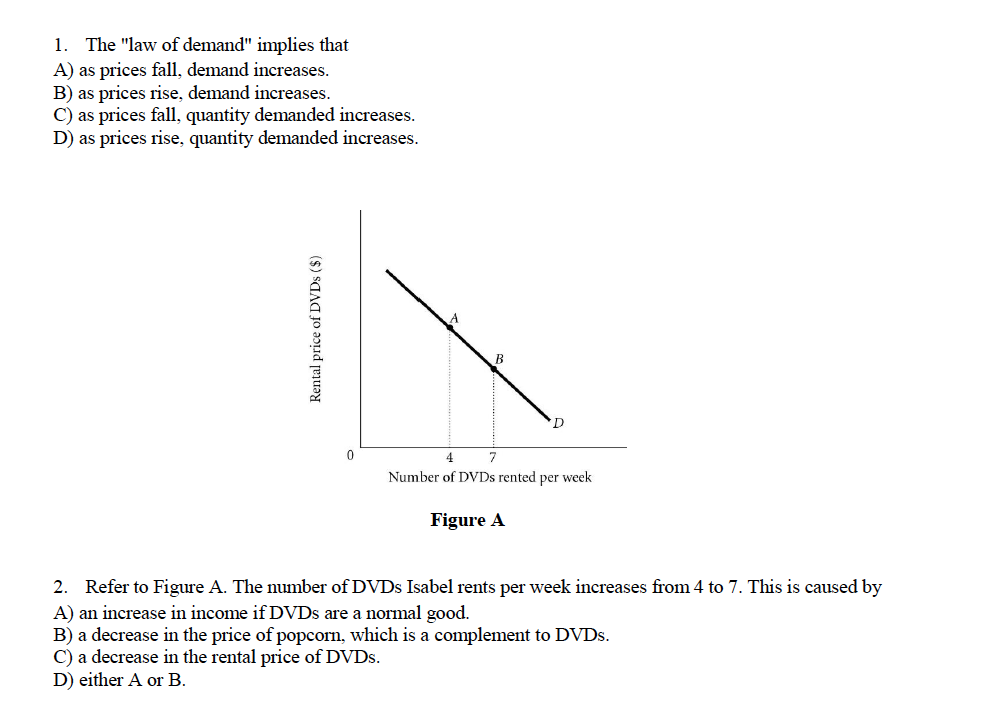 1. The "law of demand" implies that
A) as prices fall, demand increases.
B) as prices rise, demand increases.
C) as prices fall, quantity demanded increases.
D) as prices rise, quantity demanded increases.

Rental price of DVDs ($)

A

B

D

0

4

7

Number of DVDs rented per week

Figure A

2. Refer to Figure A. The number of DVDs Isabel rents per week increases from 4 to 7. This is caused by
A) an increase in income if DVDs are a normal good.
B) a decrease in the price of popcorn, which is a complement to DVDs.
C) a decrease in the rental price of DVDs.
D) either A or B.